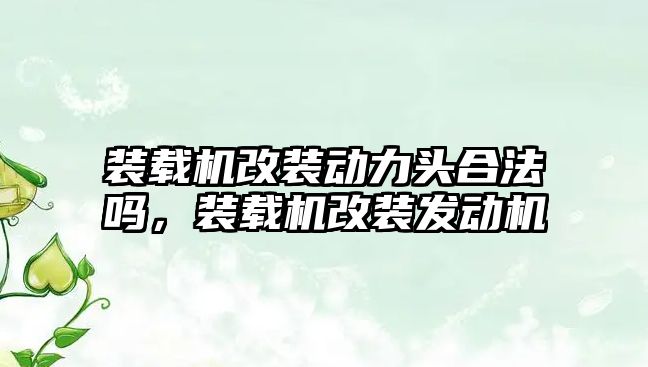 装载机改装动力头合法吗，装载机改装发动机